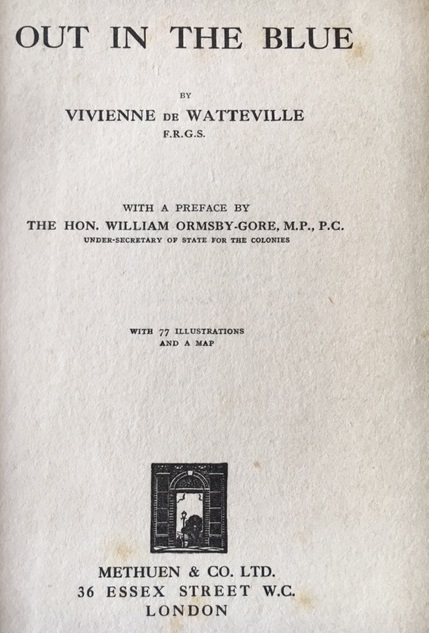 OUT IN THE BLUE

BY
VIVIENNE DE WATTEVILLE
F.R.G.S.

WITH A PREFACE BY
THE HON. WILLIAM ORMSBY-GORE, M.P., P.C.
UNDER-SECRETARY OF STATE FOR THE COLONIES

WITH 77 ILLUSTRATIONS
AND A MAP

METHUEN & CO. LTD.
36 ESSEX STREET W.C.
LONDON